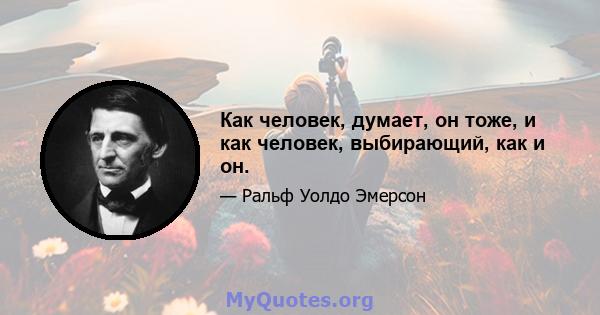 Как человек, думает, он тоже, и как человек, выбирающий, как и он.

— Ральф Уолдо Эмерсон

MyQuotes.org